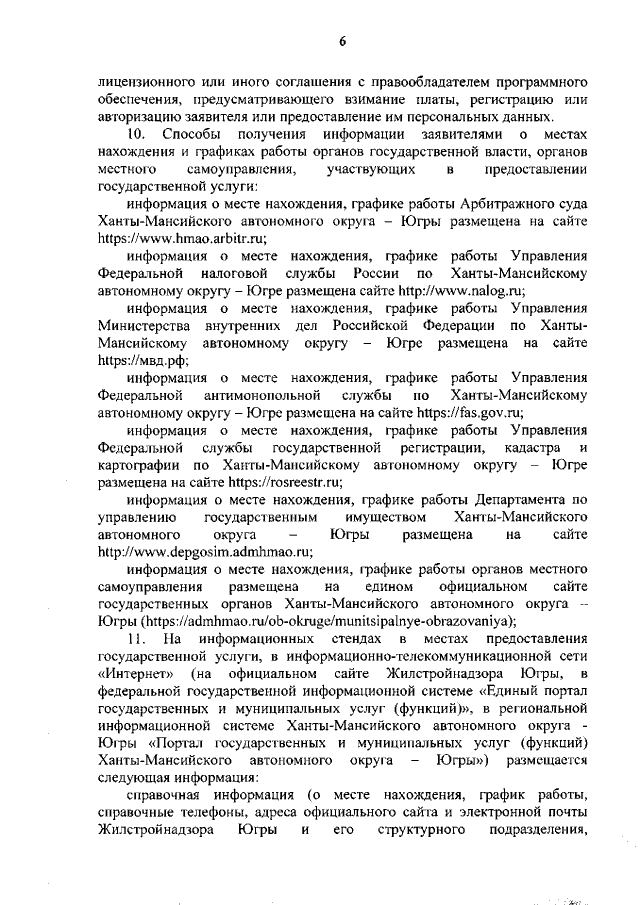 6

лицензионного или иного соглашения с правообладателем программного обеспечения, предусматривающего взимание платы, регистрацию или авторизацию заявителя или предоставление им персональных данных.

10. Способы получения информации заявителями о местах нахождения и графиках работы органов государственной власти, органов местного самоуправления, участвующих в предоставлении государственной услуги:

информация о месте нахождения, графике работы Арбитражного суда Ханты-Мансийского автономного округа – Югры размещена на сайте https://www.hmao.arbitr.ru;

информация о месте нахождения, графике работы Управления Федеральной налоговой службы России по Ханты-Мансийскому автономному округу – Югре размещена сайте http://www.nalog.ru;

информация о месте нахождения, графике работы Управления Министерства внутренних дел Российской Федерации по Ханты-Мансийскому автономному округу – Югре размещена на сайте https://мвд.рф;

информация о месте нахождения, графике работы Управления Федеральной антимонопольной службы по Ханты-Мансийскому автономному округу – Югре размещена на сайте https://fas.gov.ru;

информация о месте нахождения, графике работы Управления Федеральной службы государственной регистрации, кадастра и картографии по Ханты-Мансийскому автономному округу – Югре размещена на сайте https://rosreestr.ru;

информация о месте нахождения, графике работы Департамента по управлению государственным имуществом Ханты-Мансийского автономного округа – Югры размещена на сайте http://www.depgosim.admhmao.ru;

информация о месте нахождения, графике работы органов местного самоуправления размещена на едином официальном сайте государственных органов Ханты-Мансийского автономного округа – Югры (https://admhmao.ru/ob-okruge/munitsipalnye-obrazovaniya);

11. На информационных стендах в местах предоставления государственной услуги, в информационно-телекоммуникационной сети «Интернет» (на официальном сайте Жилстройнадзора Югры, в федеральной государственной информационной системе «Единый портал государственных и муниципальных услуг (функций)», в региональной информационной системе Ханты-Мансийского автономного округа - Югры «Портал государственных и муниципальных услуг (функций) Ханты-Мансийского автономного округа – Югры») размещается следующая информация:

справочная информация (о месте нахождения, график работы, справочные телефоны, адреса официального сайта и электронной почты Жилстройнадзора Югры и его структурного подразделения,